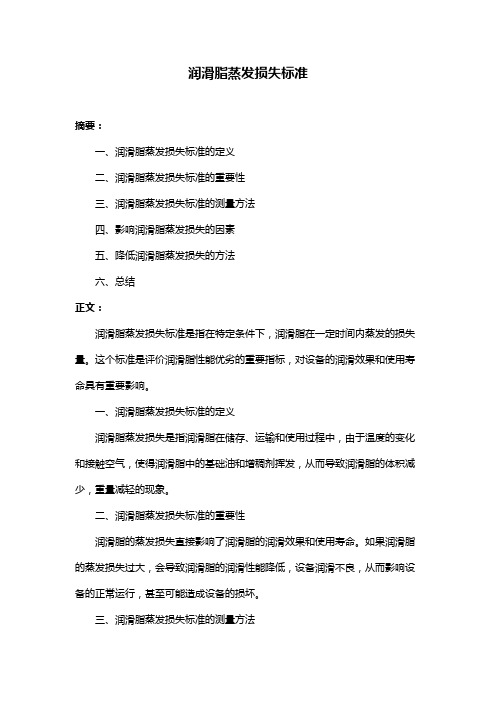 润滑脂蒸发损失标准

摘要：

一、润滑脂蒸发损失标准的定义

二、润滑脂蒸发损失标准的重要性

三、润滑脂蒸发损失标准的测量方法

四、影响润滑脂蒸发损失的因素

五、降低润滑脂蒸发损失的方法

六、总结

正文：

润滑脂蒸发损失标准是指在特定条件下，润滑脂在一定时间内蒸发的损失量。这个标准是评价润滑脂性能优劣的重要指标，对设备的润滑效果和使用寿命具有重要影响。

一、润滑脂蒸发损失标准的定义

润滑脂蒸发损失是指润滑脂在储存、运输和使用过程中，由于温度的变化和接触空气，使得润滑脂中的基础油和增稠剂挥发，从而导致润滑脂的体积减少，重量减轻的现象。

二、润滑脂蒸发损失标准的重要性

润滑脂的蒸发损失直接影响了润滑脂的润滑效果和使用寿命。如果润滑脂的蒸发损失过大，会导致润滑脂的润滑性能降低，设备润滑不良，从而影响设备的正常运行，甚至可能造成设备的损坏。

三、润滑脂蒸发损失标准的测量方法